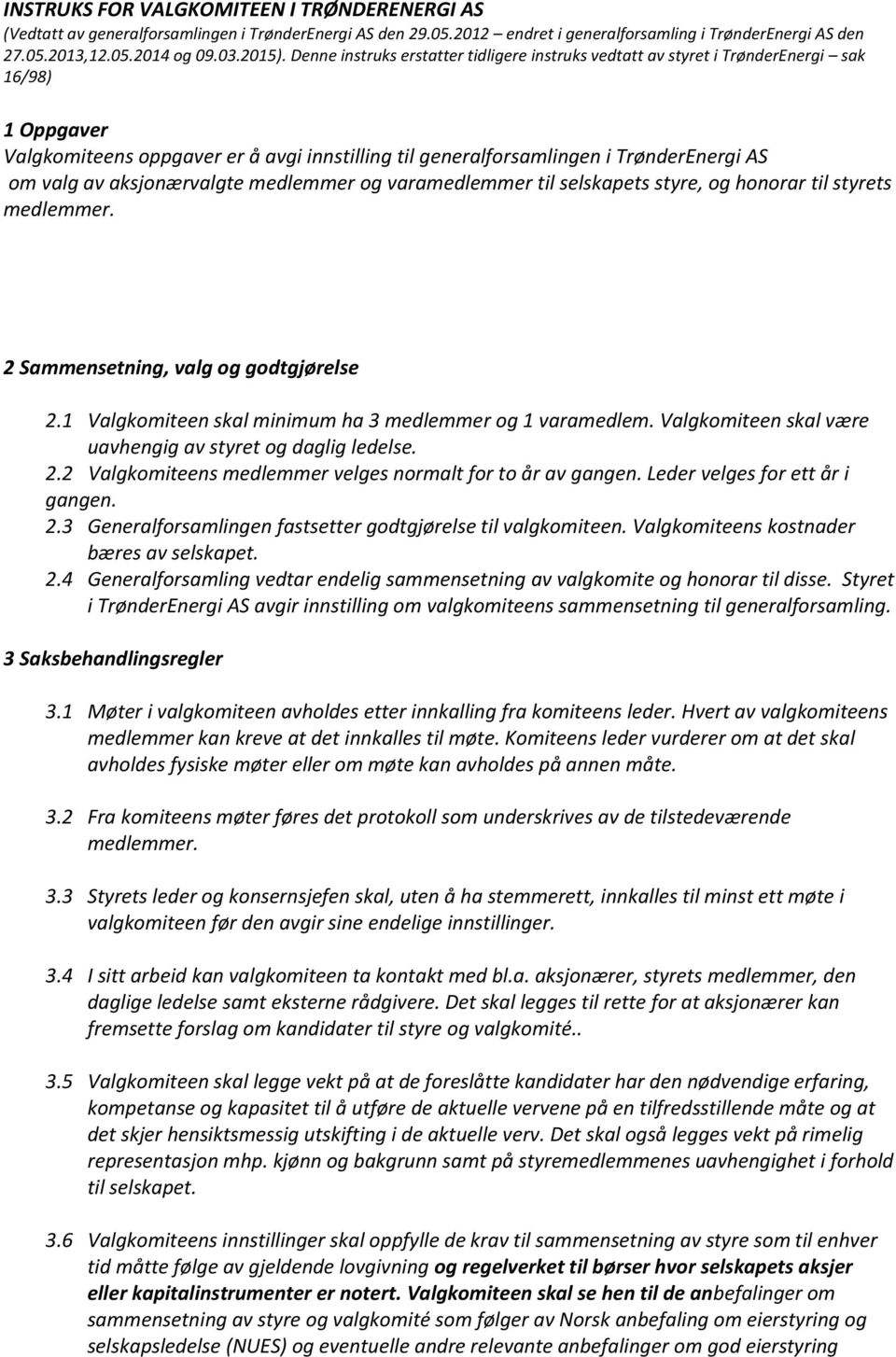 INSTRUKS FOR VALGKOMITEEN I TRØNDERENERGI AS
(Vedtatt av generalforsamlingen i TrønderEnergi AS den 29.05.2012 – endret i generalforsamling i TrønderEnergi AS den 27.05.2013,12.05.2014 og 09.03.2015). Denne instruks erstatter tidligere instruks vedtatt av styret i TrønderEnergi – sak 16/98)

1 Oppgaver
Valgkomiteens oppgaver er å avgi innstilling til generalforsamlingen i TrønderEnergi AS om valg av aksjonærvalgte medlemmer og varamedlemmer til selskapets styre, og honorar til styrets medlemmer.

2 Sammensetning, valg og godtgjørelse

2.1 Valgkomiteen skal minimum ha 3 medlemmer og 1 varamedlem. Valgkomiteen skal være uavhengig av styret og daglig ledelse.
2.2 Valgkomiteens medlemmer velges normalt for to år av gangen. Leder velges for ett år i gangen.
2.3 Generalforsamlingen fastsetter godtgjørelse til valgkomiteen. Valgkomiteens kostnader bæres av selskapet.
2.4 Generalforsamling vedtar endelig sammensetning av valgkomite og honorar til disse. Styret i TrønderEnergi AS avgir innstilling om valgkomiteens sammensetning til generalforsamling.

3 Saksbehandlingsregler

3.1 Møter i valgkomiteen avholdes etter innkalling fra komiteens leder. Hvert av valgkomiteens medlemmer kan kreve at det innkalles til møte. Komiteens leder vurderer om at det skal avholdes fysiske møter eller om møte kan avholdes på annen måte.

3.2 Fra komiteens møter føres det protokoll som underskrives av de tilstedeværende medlemmer.

3.3 Styrets leder og konsernsjefen skal, uten å ha stemmerett, innkalles til minst ett møte i valgkomiteen før den avgir sine endelige innstillinger.

3.4 I sitt arbeid kan valgkomiteen ta kontakt med bl.a. aksjonærer, styrets medlemmer, den daglige ledelse samt eksterne rådgivere. Det skal legges til rette for at aksjonærer kan fremsette forslag om kandidater til styre og valgkomité..

3.5 Valgkomiteen skal legge vekt på at de foreslåtte kandidater har den nødvendige erfaring, kompetanse og kapasitet til å utføre de aktuelle vervene på en tilfredsstillende måte og at det skjer hensiktsmessig utskifting i de aktuelle verv. Det skal også legges vekt på rimelig representasjon mhp. kjønn og bakgrunn samt på styremedlemmenes uavhengighet i forhold til selskapet.

3.6 Valgkomiteens innstillinger skal oppfylle de krav til sammensetning av styre som til enhver tid måtte følge av gjeldende lovgivning og regelverket til børser hvor selskapets aksjer eller kapitalinstrumenter er notert. Valgkomiteen skal se hen til de anbefalinger om sammensetning av styre og valgkomité som følger av Norsk anbefaling om eierstyring og selskapsledelse (NUES) og eventuelle andre relevante anbefalinger om god eierstyring